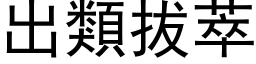 出類拔萃